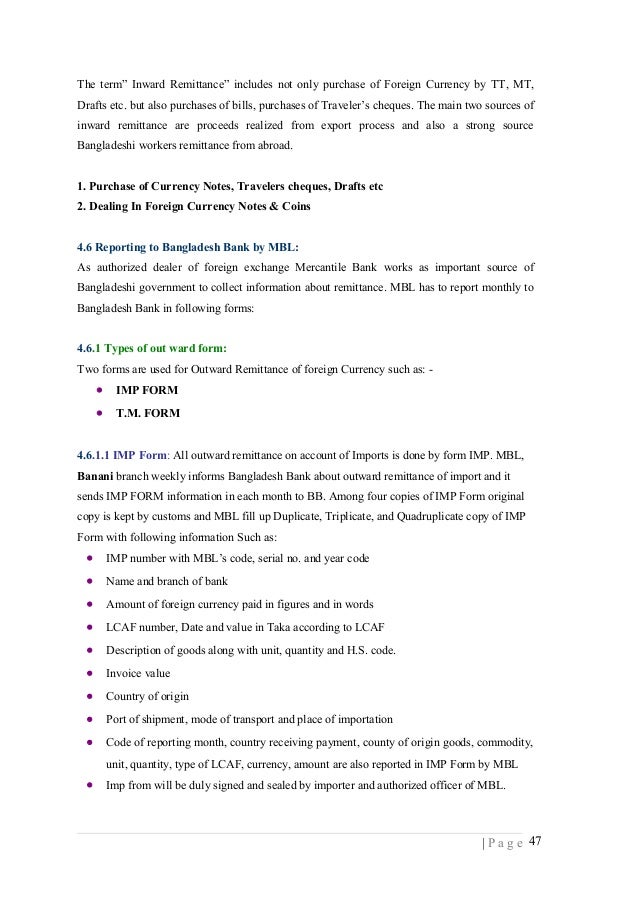 The term" Inward Remittance" includes not only purchase of Foreign Currency by TT, MT, Drafts etc. but also purchases of bills, purchases of Traveler's cheques. The main two sources of inward remittance are proceeds realized from export process and also a strong source Bangladeshi workers remittance from abroad.

1. Purchase of Currency Notes, Travelers cheques, Drafts etc
2. Dealing In Foreign Currency Notes & Coins

4.6 Reporting to Bangladesh Bank by MBL:
As authorized dealer of foreign exchange Mercantile Bank works as important source of Bangladeshi government to collect information about remittance. MBL has to report monthly to Bangladesh Bank in following forms:

4.6.1 Types of out ward form:
Two forms are used for Outward Remittance of foreign Currency such as: -
• IMP FORM
• T.M. FORM

4.6.1.1 IMP Form: All outward remittance on account of Imports is done by form IMP. MBL, Banani branch weekly informs Bangladesh Bank about outward remittance of import and it sends IMP FORM information in each month to BB. Among four copies of IMP Form original copy is kept by customs and MBL fill up Duplicate, Triplicate, and Quadruplicate copy of IMP Form with following information Such as:
• IMP number with MBL's code, serial no. and year code
• Name and branch of bank
• Amount of foreign currency paid in figures and in words
• LCAF number, Date and value in Taka according to LCAF
• Description of goods along with unit, quantity and H.S. code.
• Invoice value
• Country of origin
• Port of shipment, mode of transport and place of importation
• Code of reporting month, country receiving payment, county of origin goods, commodity, unit, quantity, type of LCAF, currency, amount are also reported in IMP Form by MBL
• Imp from will be duly signed and sealed by importer and authorized officer of MBL.

| P a g e 47